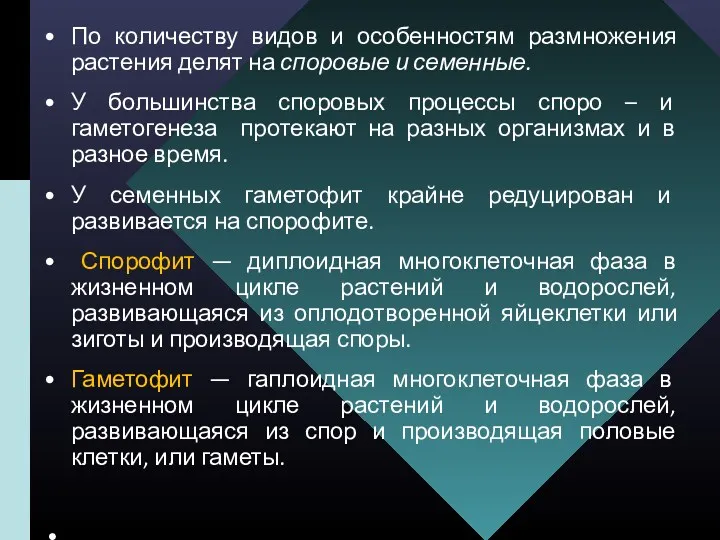 • По количеству видов и особенностям размножения растения делят на споровые и семенные.

• У большинства споровых процессы споро – и гаметогенеза протекают на разных организмах и в разное время.

• У семенных гаметофит крайне редуцирован и развивается на спорофите.

• Спорофит — диплоидная многоклеточная фаза в жизненном цикле растений и водорослей, развивающаяся из оплодотворенной яйцеклетки или зиготы и производящая споры.

• Гаметофит — гаплоидная многоклеточная фаза в жизненном цикле растений и водорослей, развивающаяся из спор и производящая половые клетки, или гаметы.

•